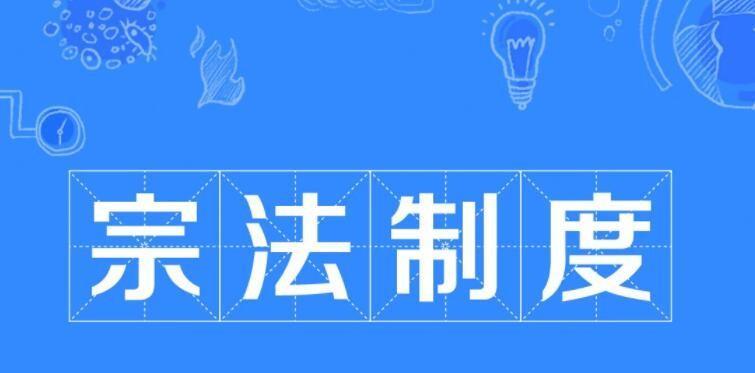 宗法制度